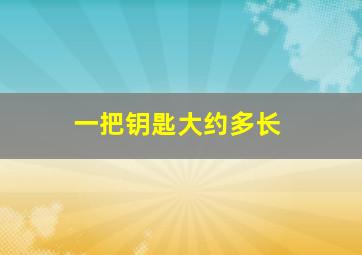 一把钥匙大约多长